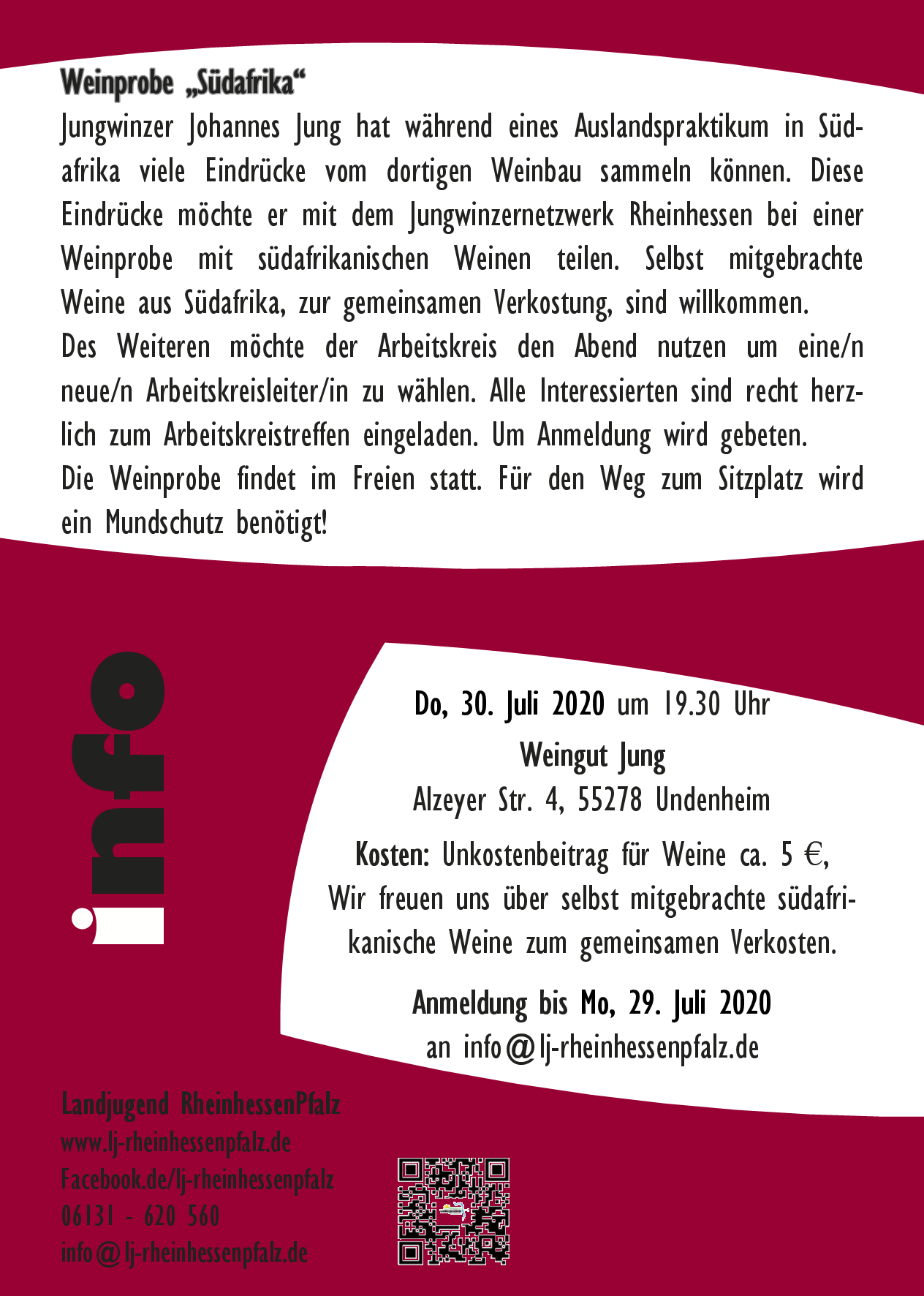 Weinprobe „Südafrika“

Jungwinzer Johannes Jung hat während eines Auslandspraktikum in Südafrika viele Eindrücke vom dortigen Weinbau sammeln können. Diese Eindrücke möchte er mit dem Jungwinzernetzwerk Rheinhessen bei einer Weinprobe mit südafrikanischen Weinen teilen. Selbst mitgebrachte Weine aus Südafrika, zur gemeinsamen Verkostung, sind willkommen.
Des Weiteren möchte der Arbeitskreis den Abend nutzen um eine/n neue/n Arbeitskreisleiter/in zu wählen. Alle Interessierten sind recht herzlich zum Arbeitskreistreffen eingeladen. Um Anmeldung wird gebeten.
Die Weinprobe findet im Freien statt. Für den Weg zum Sitzplatz wird ein Mundschutz benötigt!

info

Do, 30. Juli 2020 um 19.30 Uhr

Weingut Jung
Alzeyer Str. 4, 55278 Undenheim

Kosten: Unkostenbeitrag für Weine ca. 5 €,
Wir freuen uns über selbst mitgebrachte südafrikanische Weine zum gemeinsamen Verkosten.

Anmeldung bis Mo, 29. Juli 2020
an info@lj-rheinhessenpfalz.de

Landjugend RheinhessenPfalz
www.lj-rheinhessenpfalz.de
Facebook.de/lj-rheinhessenpfalz
06131 - 620 560
info@lj-rheinhessenpfalz.de